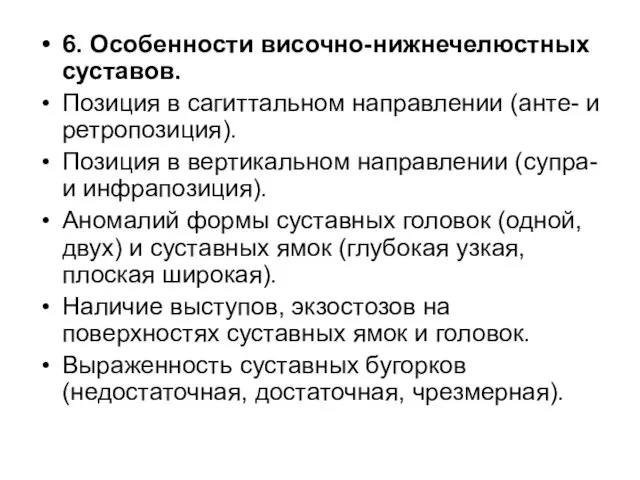 • 6. Особенности височно-нижнечелюстных суставов.

• Позиция в сагиттальном направлении (анте- и ретропозиция).

• Позиция в вертикальном направлении (супра- и инфрапозиция).

• Аномалий формы суставных головок (одной, двух) и суставных ямок (глубокая узкая, плоская широкая).

• Наличие выступов, экзостозов на поверхностях суставных ямок и головок.

• Выраженность суставных бугорков (недостаточная, достаточная, чрезмерная).